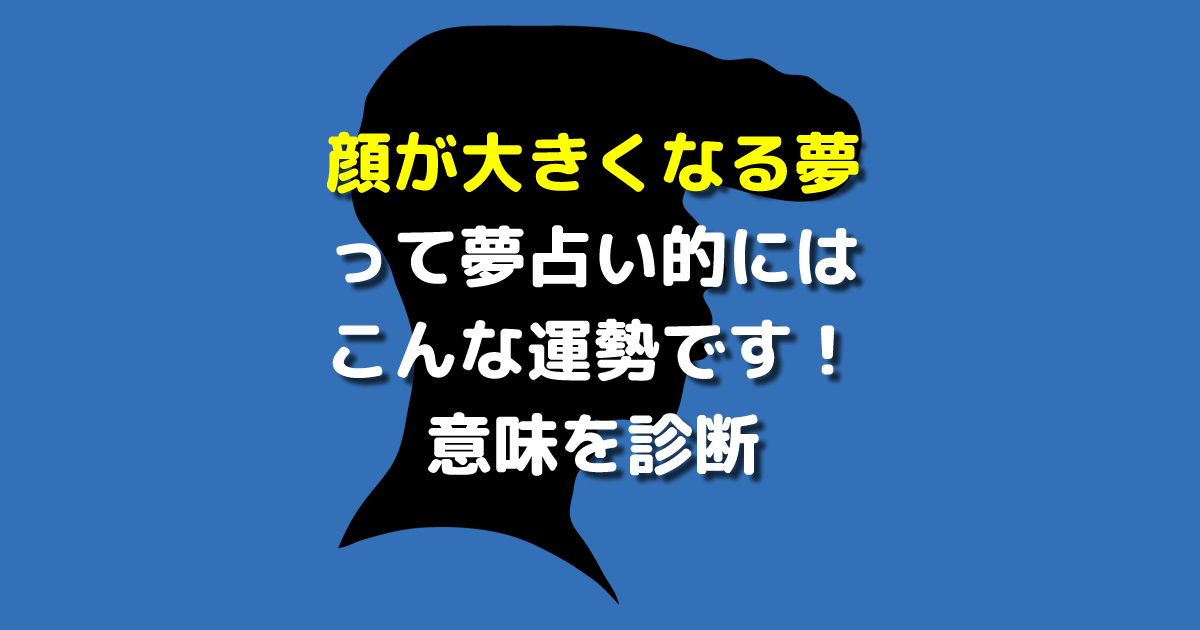 顔が大きくなる夢
って夢占い的には
こんな運勢です！
意味を診断